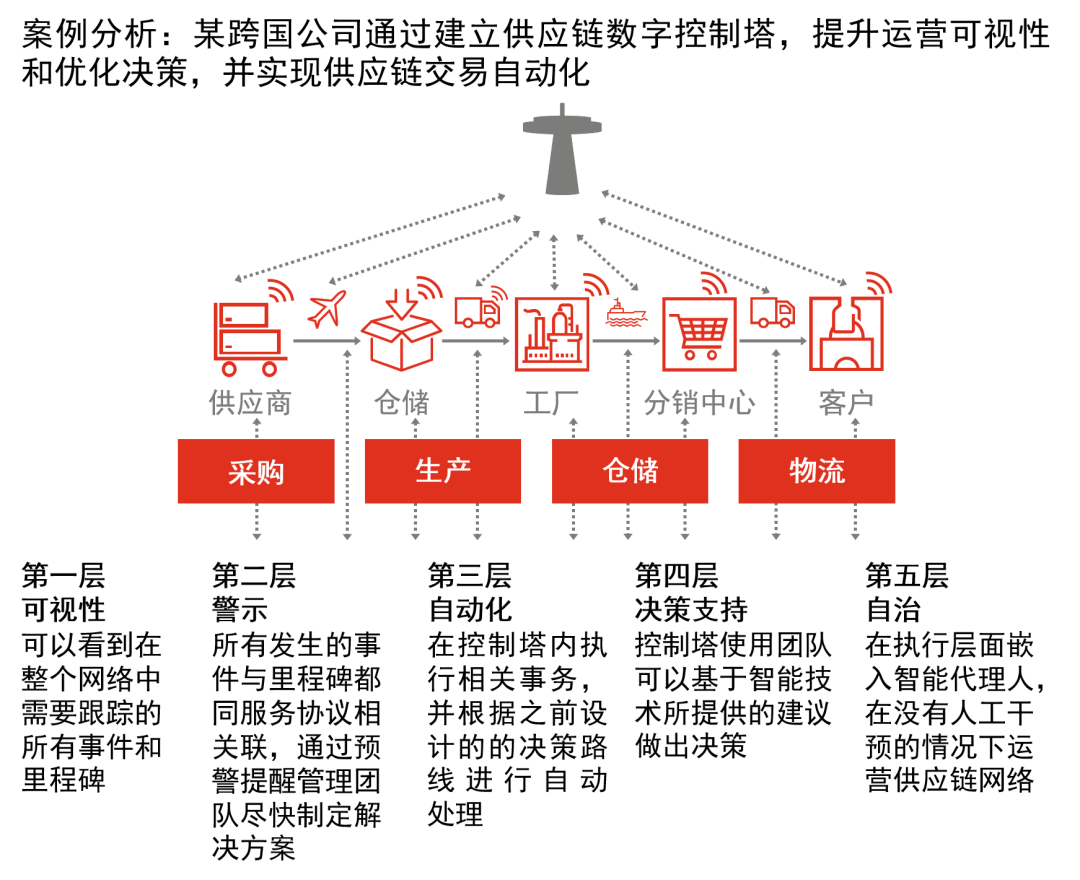 案例分析：某跨国公司通过建立供应链数字控制塔，提升运营可视性和优化决策，并实现供应链交易自动化

供应商
仓储
工厂
分销中心
客户

采购
生产
仓储
物流

第一层
可视性
可以看到在整个网络中需要跟踪的所有事件和里程碑

第二层
警示
所有发生的事件与里程碑都同服务协议相关联，通过预警提醒管理团队尽快制定解决方案

第三层
自动化
在控制塔内执行相关事务，并根据之前设计的的决策路线进行自动处理

第四层
决策支持
控制塔使用团队可以基于智能技术所提供的建议做出决策

第五层
自治
在执行层面嵌入智能代理人，在没有人工干预的情况下运营供应链网络